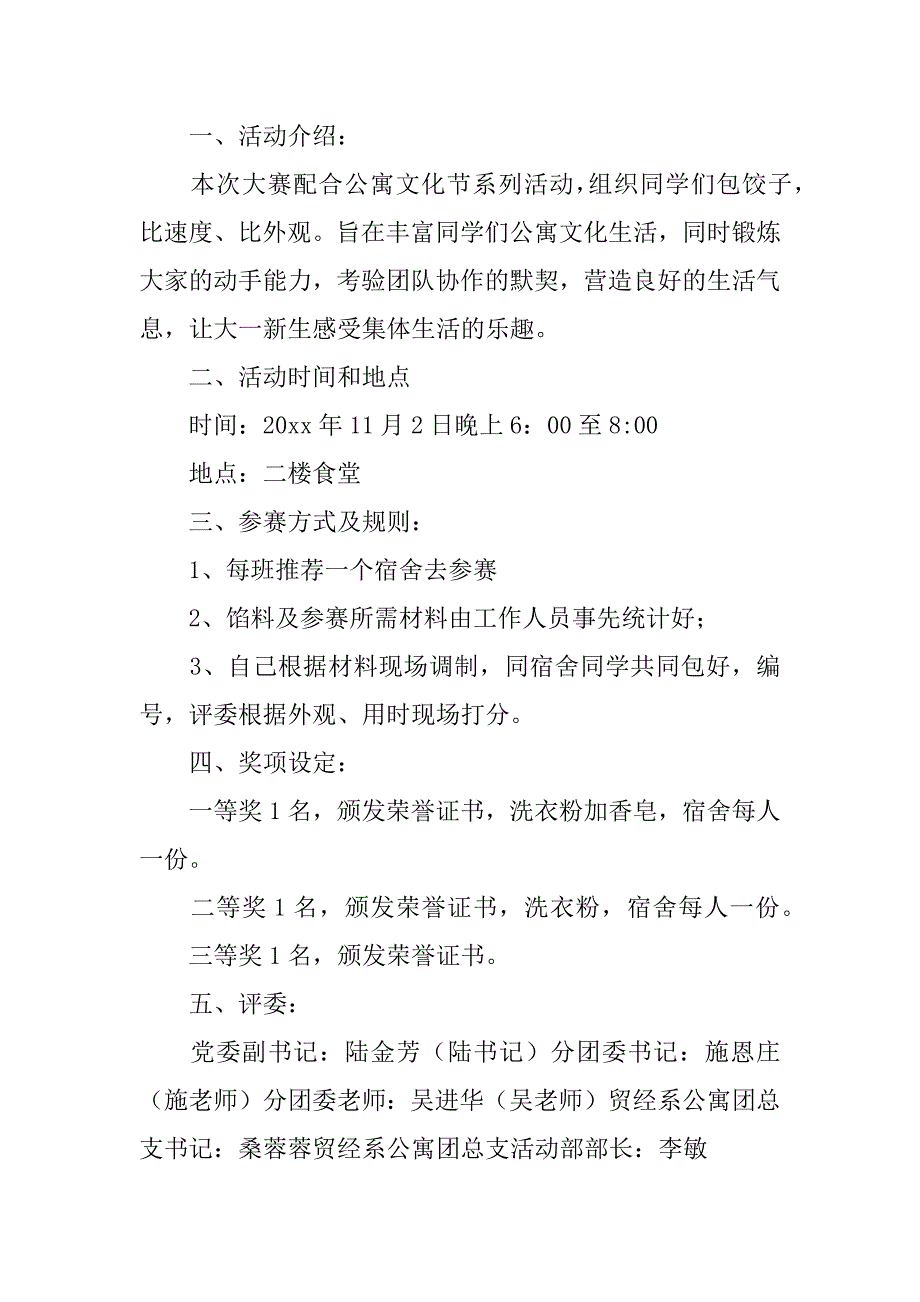 一、活动介绍：

本次大赛配合公寓文化节系列活动，组织同学们包饺子，比速度、比外观。旨在丰富同学们公寓文化生活，同时锻炼大家的动手能力，考验团队协作的默契，营造良好的生活气息，让大一新生感受集体生活的乐趣。

二、活动时间和地点

时间：20xx 年 11 月 2 日晚上 6：00 至 8:00

地点：二楼食堂

三、参赛方式及规则：

1、每班推荐一个宿舍去参赛

2、馅料及参赛所需材料由工作人员事先统计好；

3、自己根据材料现场调制，同宿舍同学共同包好，编号，评委根据外观、用时现场打分。

四、奖项设定：

一等奖 1 名，颁发荣誉证书，洗衣粉加香皂，宿舍每人一份。

二等奖 1 名，颁发荣誉证书，洗衣粉，宿舍每人一份。

三等奖 1 名，颁发荣誉证书。

五、评委：

党委副书记：陆金芳（陆书记）分团委书记：施恩庄（施老师）分团委老师：吴进华（吴老师）贸经系公寓团总支书记：桑蓉蓉贸经系公寓团总支活动部部长：李敏